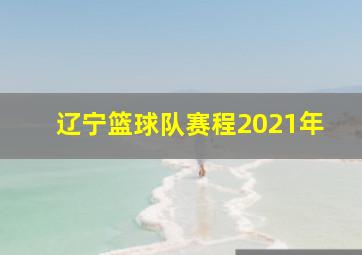 辽宁篮球队赛程2021年